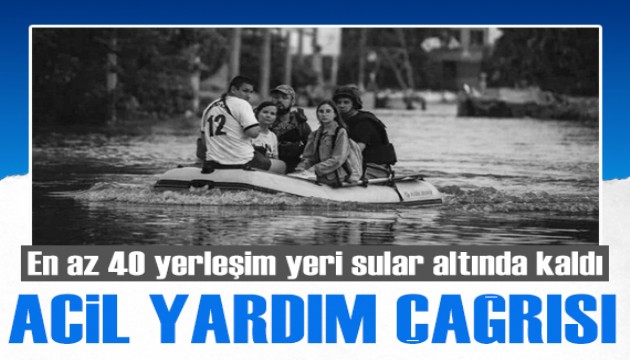 12

En az 40 yerleşim yeri sular altında kaldı

ACİL YARDIM ÇAĞRISI